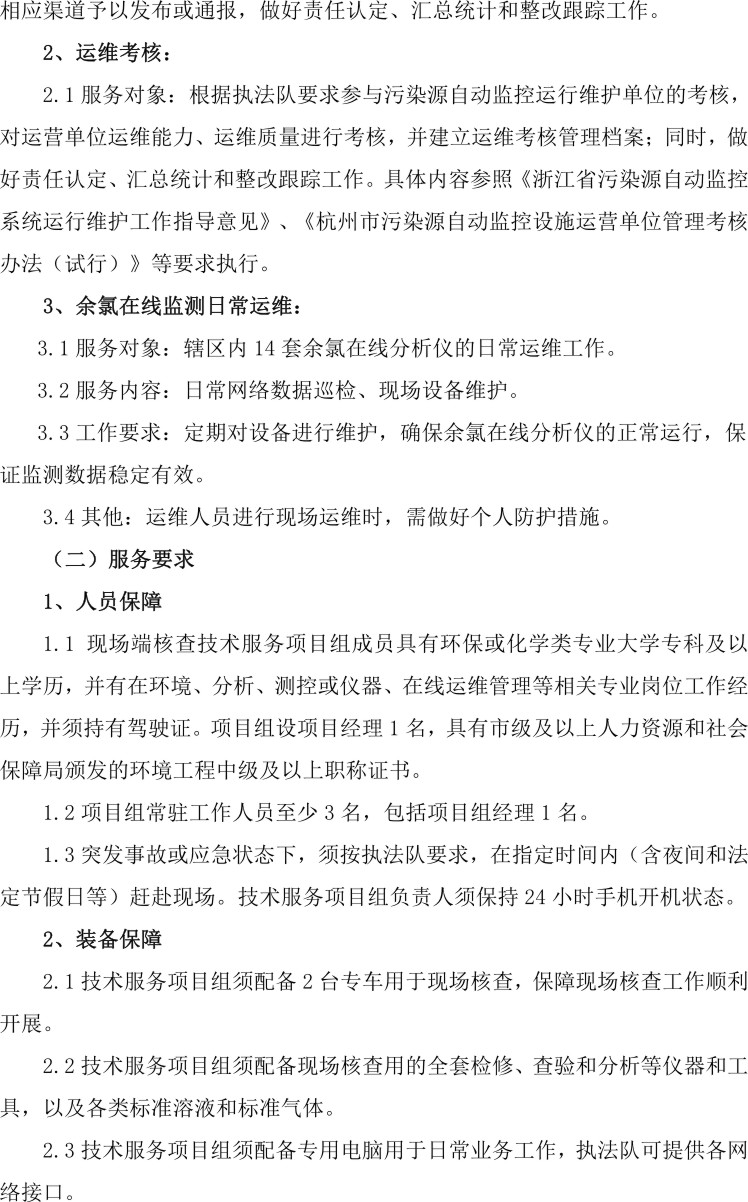 相应渠道予以发布或通报，做好责任认定、汇总统计和整改跟踪工作。

2、运维考核：

2.1 服务对象：根据执法队要求参与污染源自动监控运行维护单位的考核，对运营单位运维能力、运维质量进行考核，并建立运维考核管理档案；同时，做好责任认定、汇总统计和整改跟踪工作。具体内容参照《浙江省污染源自动监控系统运行维护工作指导意见》、《杭州市污染源自动监控设施运营单位管理考核办法（试行）》等要求执行。

3、余氯在线监测日常运维：

3.1 服务对象：辖区内 14 套余氯在线分析仪的日常运维工作。

3.2 服务内容：日常网络数据巡检、现场设备维护。

3.3 工作要求：定期对设备进行维护，确保余氯在线分析仪的正常运行，保证监测数据稳定有效。

3.4 其他：运维人员进行现场运维时，需做好个人防护措施。

（二）服务要求

1、人员保障

1.1 现场端核查技术服务项目组成员具有环保或化学类专业大学专科及以上学历，并有在环境、分析、测控或仪器、在线运维管理等相关专业岗位工作经历，并须持有驾驶证。项目组设项目经理 1 名，具有市级及以上人力资源和社会保障局颁发的环境工程中级及以上职称证书。

1.2 项目组常驻工作人员至少 3 名，包括项目组经理 1 名。

1.3 突发事故或应急状态下，须按执法队要求，在指定时间内（含夜间和法定节假日等）赶赴现场。技术服务项目组负责人须保持 24 小时手机开机状态。

2、装备保障

2.1 技术服务项目组须配备 2 台专车用于现场核查，保障现场核查工作顺利开展。

2.2 技术服务项目组须配备现场核查用的全套检修、查验和分析等仪器和工具，以及各类标准溶液和标准气体。

2.3 技术服务项目组须配备专用电脑用于日常业务工作，执法队可提供各网络接口。